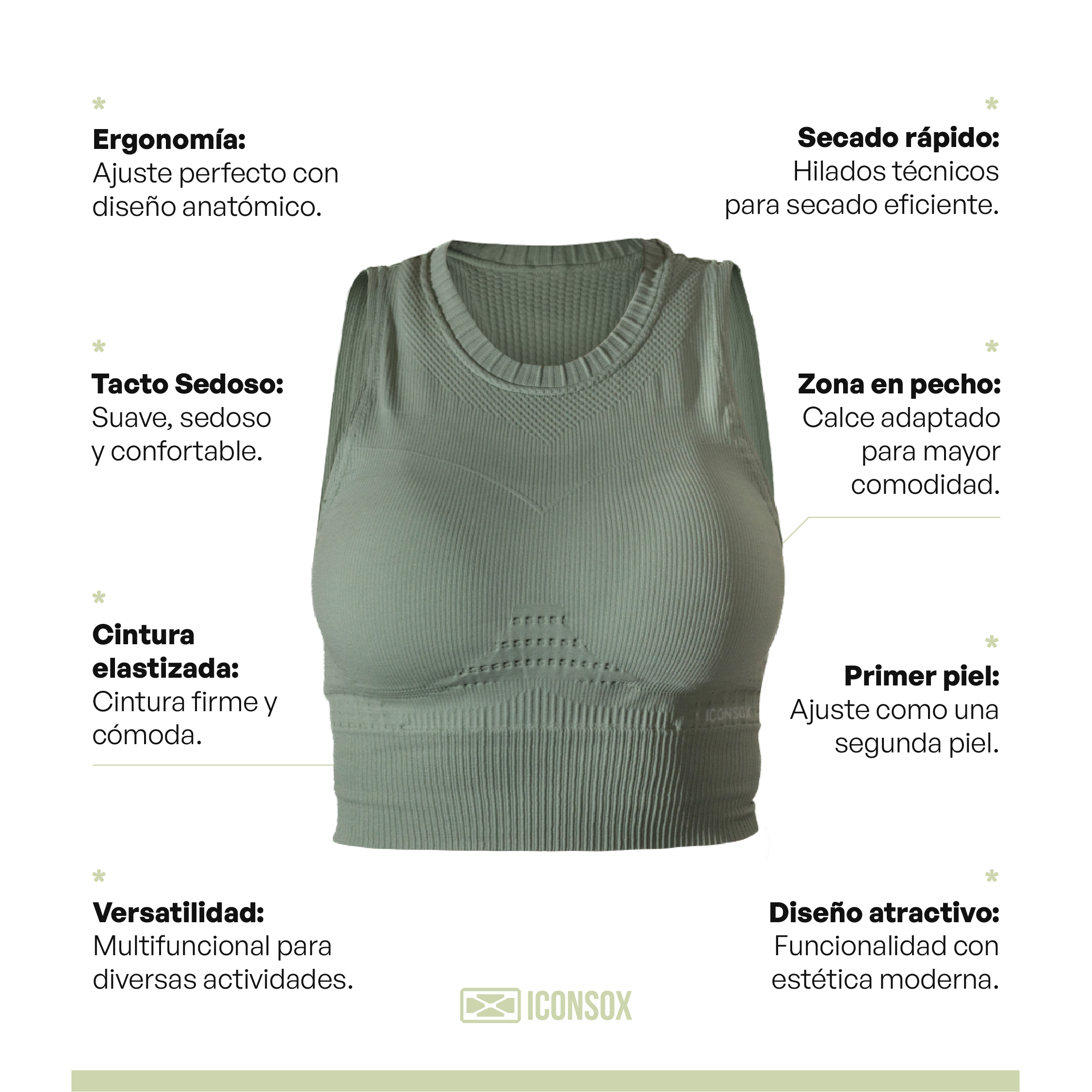 *

Ergonomía:
Ajuste perfecto con diseño anatómico.

*

Tacto Sedoso:
Suave, sedoso y confortable.

*

Cintura elastizada:
Cintura firme y cómoda.

*

Versatilidad:
Multifuncional para diversas actividades.

*

Secado rápido:
Hilados técnicos para secado eficiente.

*

Zona en pecho:
Calce adaptado para mayor comodidad.

*

Primer piel:
Ajuste como una segunda piel.

*

Diseño atractivo:
Funcionalidad con estética moderna.

ICONSOX